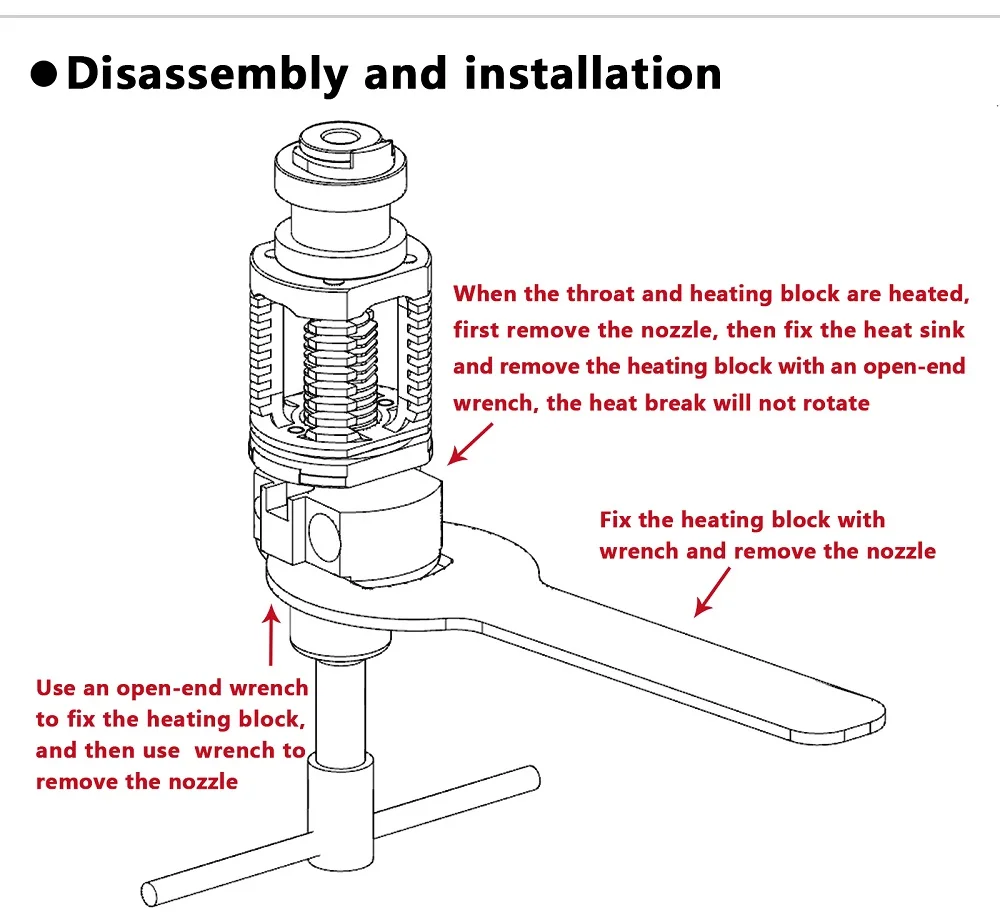 ●Disassembly and installation

When the throat and heating block are heated, first remove the nozzle, then fix the heat sink and remove the heating block with an open-end wrench, the heat break will not rotate

Fix the heating block with wrench and remove the nozzle

Use an open-end wrench to fix the heating block, and then use  wrench to remove the nozzle